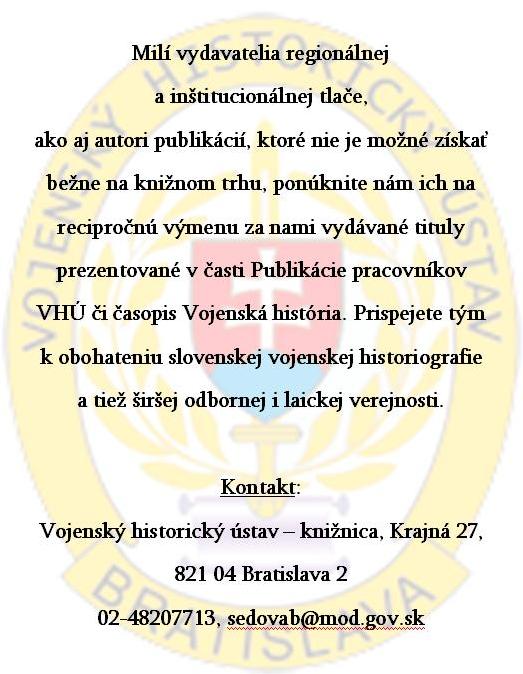 Milí vydavatelia regionálnej a inštitucionálnej tlače,
ako aj autori publikácií, ktoré nie je možné získať bežne na knižnom trhu, ponúknite nám ich na recipročnú výmenu za nami vydávané tituly prezentované v časti Publikácie pracovníkov VHÚ či časopis Vojenská história. Prispejete tým k obohateniu slovenskej vojenskej historiografie a tiež širšej odbornej i laickej verejnosti.

Kontakt:
Vojenský historický ústav – knižnica, Krajná 27, 821 04 Bratislava 2
02-48207713, sedovab@mod.gov.sk

VOJENSKÝ HISTORICKÝ ÚSTAV BRATISLAVA